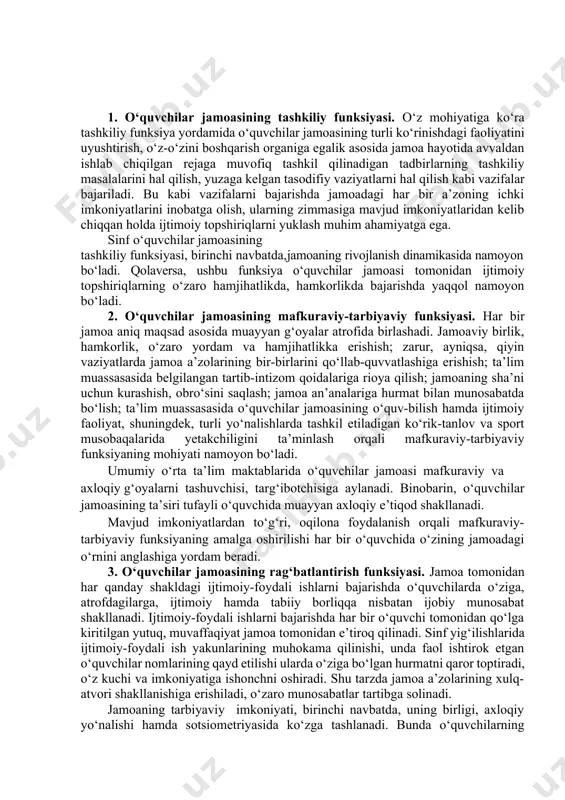 **1. O‘quvchilar jamoasining tashkiliy funksiyasi.** O‘z mohiyatiga ko‘ra tashkiliy funksiya yordamida o‘quvchilar jamoasining turli ko‘rinishdagi faoliyatini uyushtirish, o‘z-o‘zini boshqarish organiga egalik asosida jamoa hayotida avvaldan ishlab chiqilgan rejaga muvofiq tashkil qilinadigan tadbirlarning tashkiliy masalalarini hal qilish, yuzaga kelgan tasodifiy vaziyatlarni hal qilish kabi vazifalar bajariladi. Bu kabi vazifalarni bajarishda jamoadagi har bir a’zoning ichki imkoniyatlarini inobatga olish, ularning zimmasiga mavjud imkoniyatlaridan kelib chiqqan holda ijtimoiy topshiriqlarni yuklash muhim ahamiyatga ega.

Sinf o‘quvchilar jamoasining
tashkiliy funksiyasi, birinchi navbatda,jamoaning rivojlanish dinamikasida namoyon bo‘ladi. Qolaversa, ushbu funksiya o‘quvchilar jamoasi tomonidan ijtimoiy topshiriqlarning o‘zaro hamjihatlikda, hamkorlikda bajarishda yaqqol namoyon bo‘ladi.

**2. O‘quvchilar jamoasining mafkuraviy-tarbiyaviy funksiyasi.** Har bir jamoa aniq maqsad asosida muayyan g‘oyalar atrofida birlashadi. Jamoaviy birlik, hamkorlik, o‘zaro yordam va hamjihatlikka erishish; zarur, ayniqsa, qiyin vaziyatlarda jamoa a’zolarining bir-birlarini qo‘llab-quvvatlashiga erishish; ta’lim muassasasida belgilangan tartib-intizom qoidalariga rioya qilish; jamoaning sha’ni uchun kurashish, obro‘sini saqlash; jamoa an’analariga hurmat bilan munosabatda bo‘lish; ta’lim muassasasida o‘quvchilar jamoasining o‘quv-bilish hamda ijtimoiy faoliyat, shuningdek, turli yo‘nalishlarda tashkil etiladigan ko‘rik-tanlov va sport musobaqalarida yetakchiligini ta’minlash orqali mafkuraviy-tarbiyaviy funksiyaning mohiyati namoyon bo‘ladi.

Umumiy o‘rta ta’lim maktablarida o‘quvchilar jamoasi mafkuraviy va axloqiy g‘oyalarni tashuvchisi, targ‘ibotchisiga aylanadi. Binobarin, o‘quvchilar jamoasining ta’siri tufayli o‘quvchida muayyan axloqiy e’tiqod shakllanadi.

Mavjud imkoniyatlardan to‘g‘ri, oqilona foydalanish orqali mafkuraviy-tarbiyaviy funksiyaning amalga oshirilishi har bir o‘quvchida o‘zining jamoadagi o‘rnini anglashiga yordam beradi.

**3. O‘quvchilar jamoasining rag‘batlantirish funksiyasi.** Jamoa tomonidan har qanday shakldagi ijtimoiy-foydali ishlarni bajarishda o‘quvchilarda o‘ziga, atrofdagilarga, ijtimoiy hamda tabiiy borliqqa nisbatan ijobiy munosabat shakllanadi. Ijtimoiy-foydali ishlarni bajarishda har bir o‘quvchi tomonidan qo‘lga kiritilgan yutuq, muvaffaqiyat jamoa tomonidan e’tiroq qilinadi. Sinf yig‘ilishlarida ijtimoiy-foydali ish yakunlarining muhokama qilinishi, unda faol ishtirok etgan o‘quvchilar nomlarining qayd etilishi ularda o‘ziga bo‘lgan hurmatni qaror toptiradi, o‘z kuchi va imkoniyatiga ishonchni oshiradi. Shu tarzda jamoa a’zolarining xulq-atvori shakllanishiga erishiladi, o‘zaro munosabatlar tartibga solinadi.

Jamoaning tarbiyaviy imkoniyati, birinchi navbatda, uning birligi, axloqiy yo‘nalishi hamda sotsiometriyasida ko‘zga tashlanadi. Bunda o‘quvchilarning